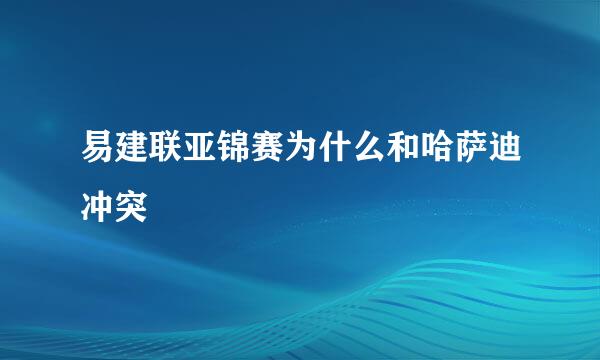 易建联亚锦赛为什么和哈萨迪冲突